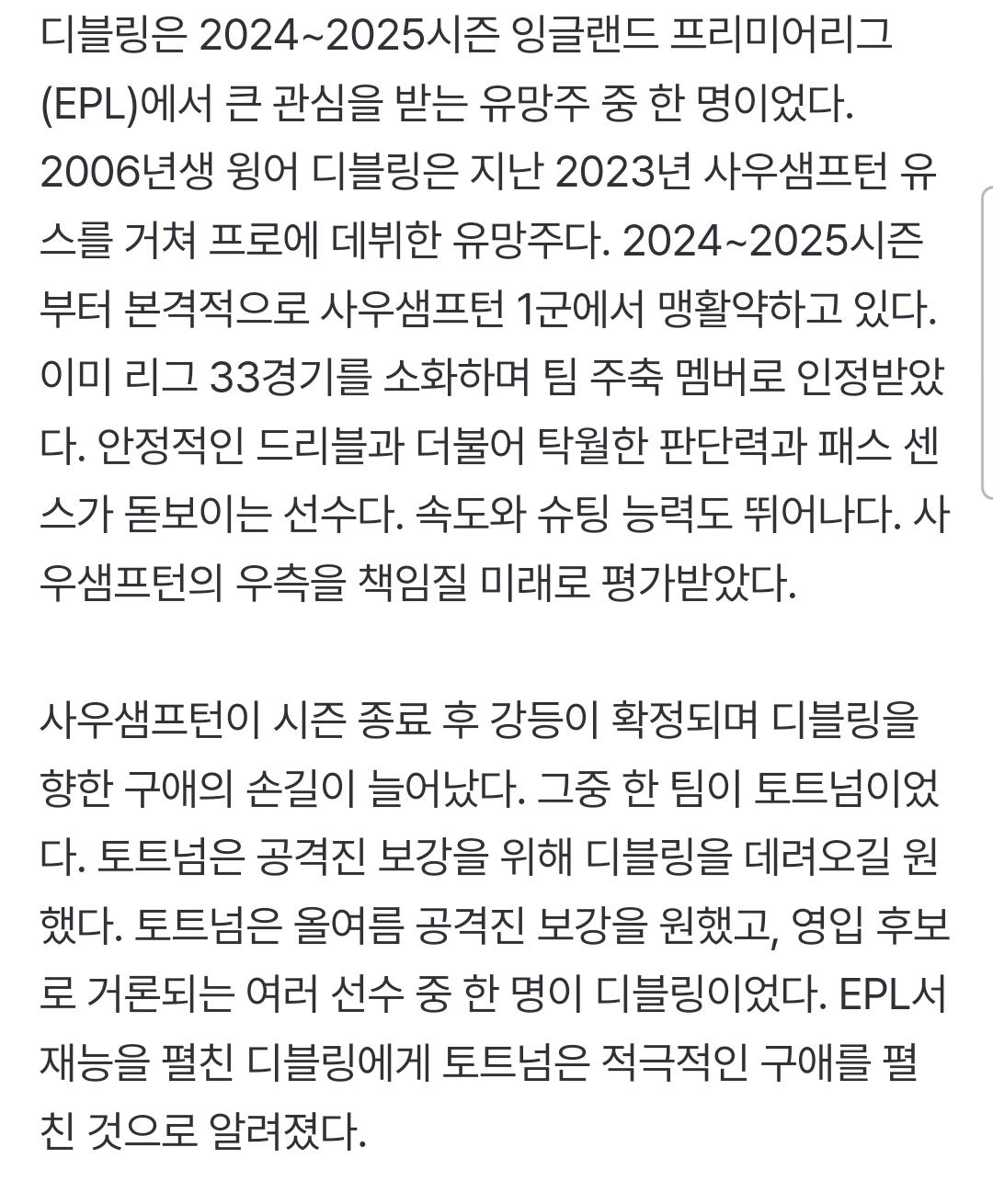 디블링은 2024~2025시즌 잉글랜드 프리미어리그(EPL)에서 큰 관심을 받는 유망주 중 한 명이었다. 2006년생 윙어 디블링은 지난 2023년 사우샘프턴 유스를 거쳐 프로에 데뷔한 유망주다. 2024~2025시즌부터 본격적으로 사우샘프턴 1군에서 맹활약하고 있다. 이미 리그 33경기를 소화하며 팀 주축 멤버로 인정받았다. 안정적인 드리블과 더불어 탁월한 판단력과 패스 센스가 돋보이는 선수다. 속도와 슈팅 능력도 뛰어나다. 사우샘프턴의 우측을 책임질 미래로 평가받았다.

사우샘프턴이 시즌 종료 후 강등이 확정되며 디블링을 향한 구애의 손길이 늘어났다. 그중 한 팀이 토트넘이었다. 토트넘은 공격진 보강을 위해 디블링을 데려오길 원했다. 토트넘은 올여름 공격진 보강을 원했고, 영입 후보로 거론되는 여러 선수 중 한 명이 디블링이었다. EPL서 재능을 펼친 디블링에게 토트넘은 적극적인 구애를 펼친 것으로 알려졌다.